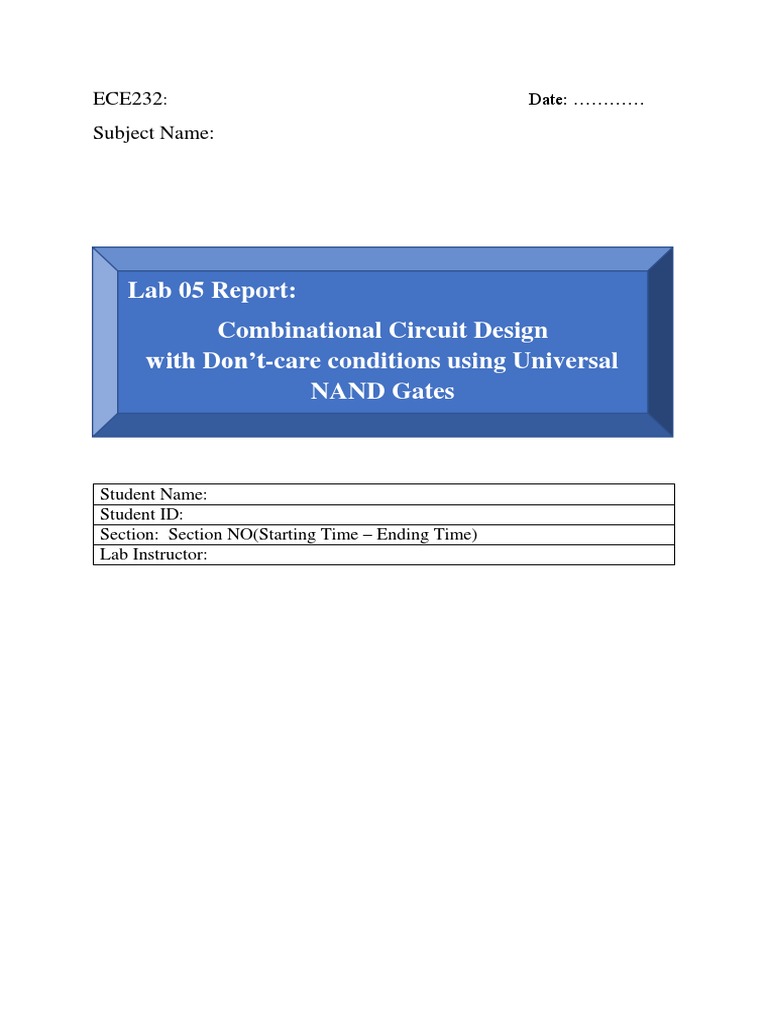 ECE232: Date: …………

Subject Name:

Lab 05 Report:

Combinational Circuit Design with Don’t-care conditions using Universal NAND Gates

| Student Name: |
|---|
| Student ID: |
| Section: Section NO(Starting Time – Ending Time) |
| Lab Instructor: |